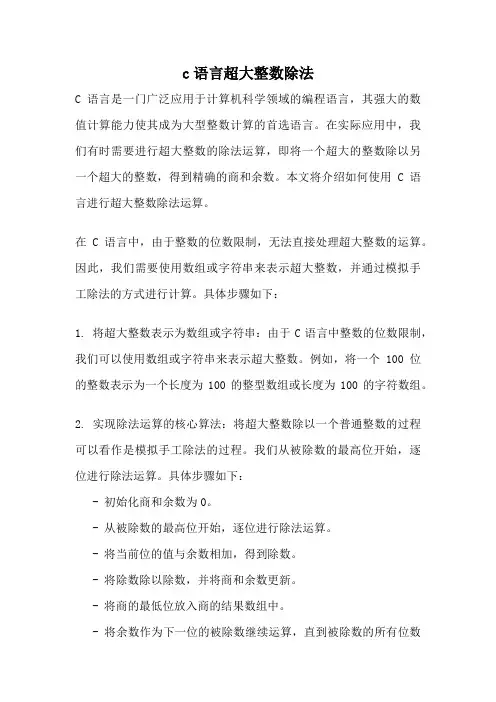 c 语言超大整数除法

C 语言是一门广泛应用于计算机科学领域的编程语言，其强大的数值计算能力使其成为大型整数计算的首选语言。在实际应用中，我们有时需要进行超大整数的除法运算，即将一个超大的整数除以另一个超大的整数，得到精确的商和余数。本文将介绍如何使用 C 语言进行超大整数除法运算。

在 C 语言中，由于整数的位数限制，无法直接处理超大整数的运算。因此，我们需要使用数组或字符串来表示超大整数，并通过模拟手工除法的方式进行计算。具体步骤如下：

1. 将超大整数表示为数组或字符串：由于 C 语言中整数的位数限制，我们可以使用数组或字符串来表示超大整数。例如，将一个 100 位的整数表示为一个长度为 100 的整型数组或长度为 100 的字符数组。

2. 实现除法运算的核心算法：将超大整数除以一个普通整数的过程可以看作是模拟手工除法的过程。我们从被除数的最高位开始，逐位进行除法运算。具体步骤如下：

- 初始化商和余数为 0。

- 从被除数的最高位开始，逐位进行除法运算。

- 将当前位的值与余数相加，得到除数。

- 将除数除以除数，并将商和余数更新。

- 将商的最低位放入商的结果数组中。

- 将余数作为下一位的被除数继续运算，直到被除数的所有位数